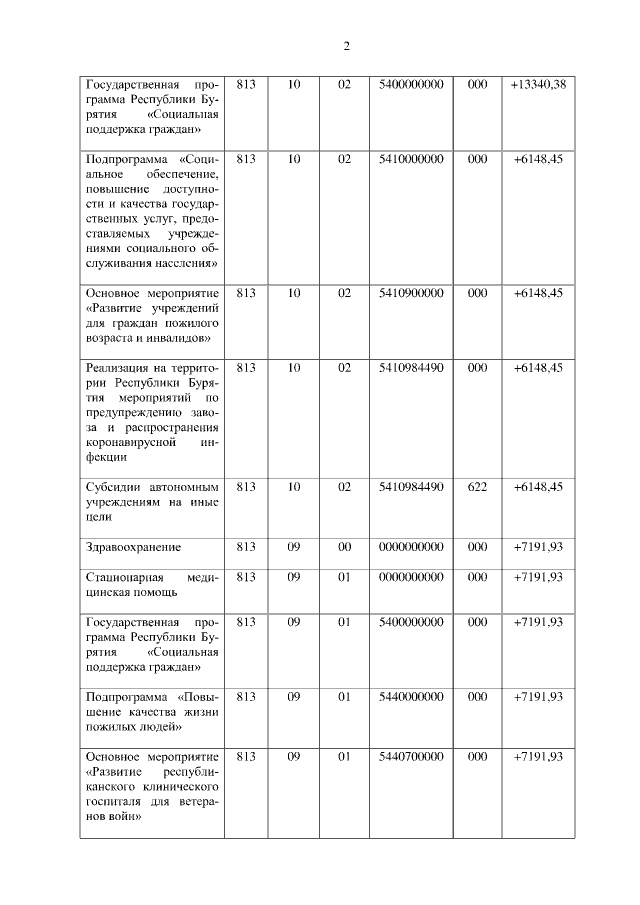 2

| | | | | | | |
|---|---|---|---|---|---|---|
| Государственная программа Республики Бурятия «Социальная поддержка граждан» | 813 | 10 | 02 | 5400000000 | 000 | +13340,38 |
| Подпрограмма «Социальное обеспечение, повышение доступности и качества государственных услуг, предоставляемых учреждениями социального обслуживания населения» | 813 | 10 | 02 | 5410000000 | 000 | +6148,45 |
| Основное мероприятие «Развитие учреждений для граждан пожилого возраста и инвалидов» | 813 | 10 | 02 | 5410900000 | 000 | +6148,45 |
| Реализация на территории Республики Бурятия мероприятий по предупреждению завоза и распространения коронавирусной инфекции | 813 | 10 | 02 | 5410984490 | 000 | +6148,45 |
| Субсидии автономным учреждениям на иные цели | 813 | 10 | 02 | 5410984490 | 622 | +6148,45 |
| Здравоохранение | 813 | 09 | 00 | 0000000000 | 000 | +7191,93 |
| Стационарная медицинская помощь | 813 | 09 | 01 | 0000000000 | 000 | +7191,93 |
| Государственная программа Республики Бурятия «Социальная поддержка граждан» | 813 | 09 | 01 | 5400000000 | 000 | +7191,93 |
| Подпрограмма «Повышение качества жизни пожилых людей» | 813 | 09 | 01 | 5440000000 | 000 | +7191,93 |
| Основное мероприятие «Развитие республиканского клинического госпиталя для ветеранов войн» | 813 | 09 | 01 | 5440700000 | 000 | +7191,93 |